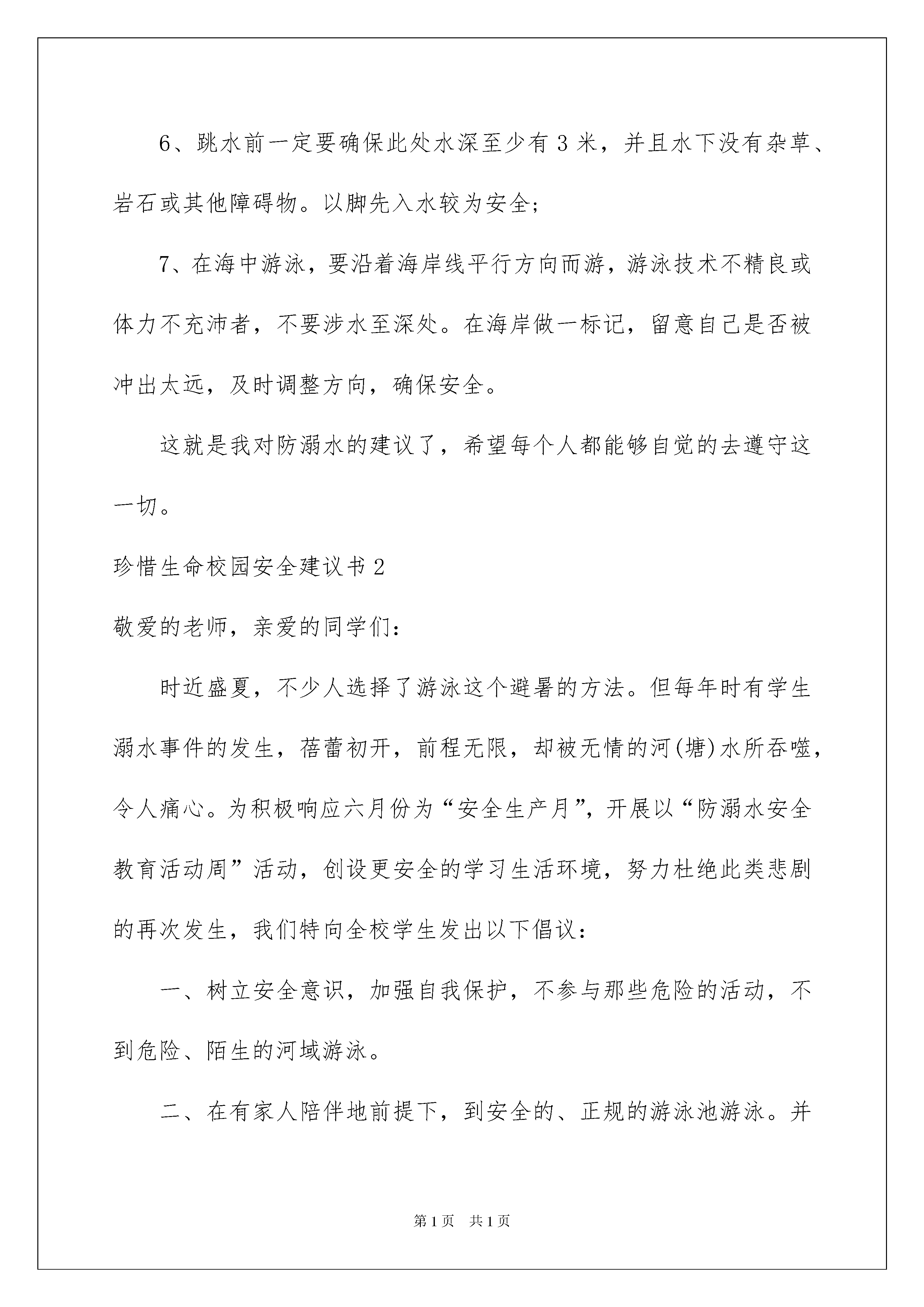 6、跳水前一定要确保此处水深至少有 3 米，并且水下没有杂草、岩石或其他障碍物。以脚先入水较为安全;

7、在海中游泳，要沿着海岸线平行方向而游，游泳技术不精良或体力不充沛者，不要涉水至深处。在海岸做一标记，留意自己是否被冲出太远，及时调整方向，确保安全。

这就是我对防溺水的建议了，希望每个人都能够自觉的去遵守这一切。

珍惜生命校园安全建议书 2

敬爱的老师，亲爱的同学们:

时近盛夏，不少人选择了游泳这个避暑的方法。但每年时有学生溺水事件的发生，蓓蕾初开，前程无限，却被无情的河(塘)水所吞噬，令人痛心。为积极响应六月份为“安全生产月”，开展以“防溺水安全教育活动周”活动，创设更安全的学习生活环境，努力杜绝此类悲剧的再次发生，我们特向全校学生发出以下倡议:

一、树立安全意识，加强自我保护，不参与那些危险的活动，不到危险、陌生的河域游泳。

二、在有家人陪伴地前提下，到安全的、正规的游泳池游泳。并

第 1 页 共 1 页